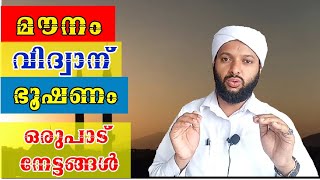 മൗനം
വിദ്വാന്
ഭൂഷണം
ഒരുപാട്
നേട്ടങ്ങൾ